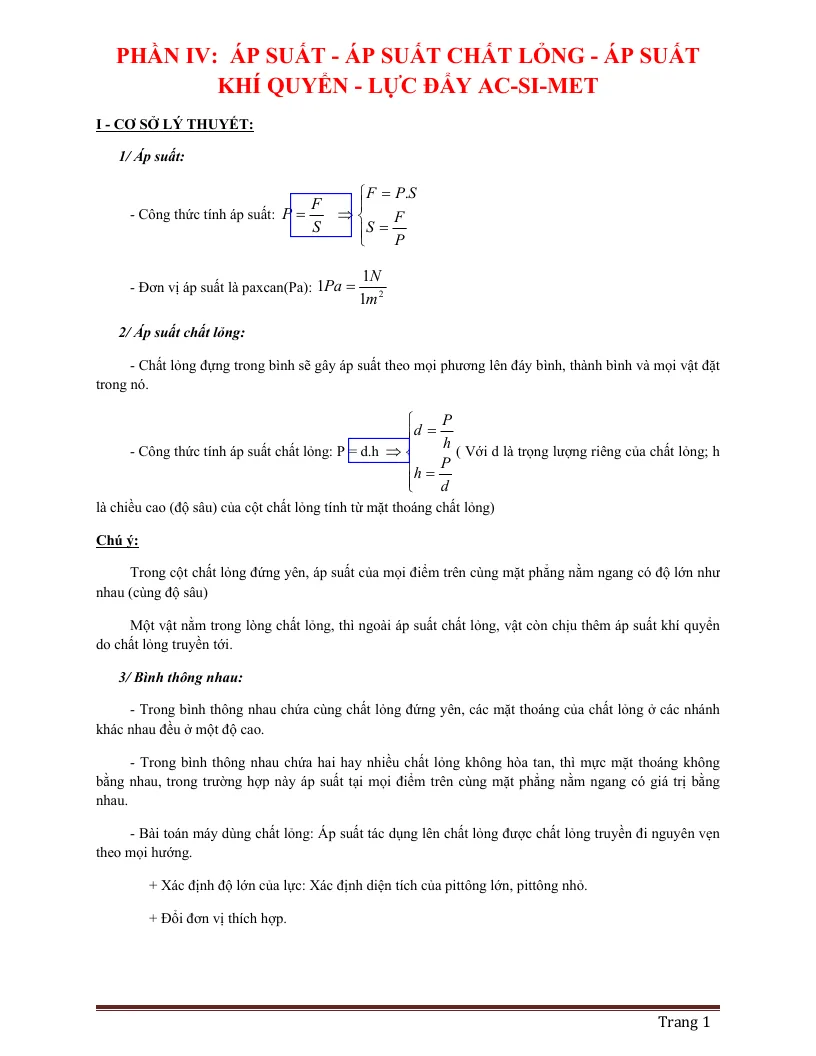 PHẦN IV: ÁP SUẤT - ÁP SUẤT CHẤT LỎNG - ÁP SUẤT KHÍ QUYỂN - LỰC ĐẨY AC-SI-MET

I - CƠ SỞ LÝ THUYẾT:

1/ Áp suất:

- Công thức tính áp suất: $P = \frac{F}{S} \Rightarrow \begin{cases} F = P.S \\ S = \frac{F}{P} \end{cases}$

- Đơn vị áp suất là paxcan(Pa): $1Pa = \frac{1N}{1m^2}$

2/ Áp suất chất lỏng:

- Chất lỏng đựng trong bình sẽ gây áp suất theo mọi phương lên đáy bình, thành bình và mọi vật đặt trong nó.

- Công thức tính áp suất chất lỏng: P = d.h $\Rightarrow \begin{cases} d = \frac{P}{h} \\ h = \frac{P}{d} \end{cases}$ ( Với d là trọng lượng riêng của chất lỏng; h là chiều cao (độ sâu) của cột chất lỏng tính từ mặt thoáng chất lỏng)

Chú ý:

Trong cột chất lỏng đứng yên, áp suất của mọi điểm trên cùng mặt phẳng nằm ngang có độ lớn như nhau (cùng độ sâu)

Một vật nằm trong lòng chất lỏng, thì ngoài áp suất chất lỏng, vật còn chịu thêm áp suất khí quyển do chất lỏng truyền tới.

3/ Bình thông nhau:

- Trong bình thông nhau chứa cùng chất lỏng đứng yên, các mặt thoáng của chất lỏng ở các nhánh khác nhau đều ở một độ cao.

- Trong bình thông nhau chứa hai hay nhiều chất lỏng không hòa tan, thì mực mặt thoáng không bằng nhau, trong trường hợp này áp suất tại mọi điểm trên cùng mặt phẳng nằm ngang có giá trị bằng nhau.

- Bài toán máy dùng chất lỏng: Áp suất tác dụng lên chất lỏng được chất lỏng truyền đi nguyên vẹn theo mọi hướng.

+ Xác định độ lớn của lực: Xác định diện tích của pittông lớn, pittông nhỏ.

+ Đổi đơn vị thích hợp.

Trang 1